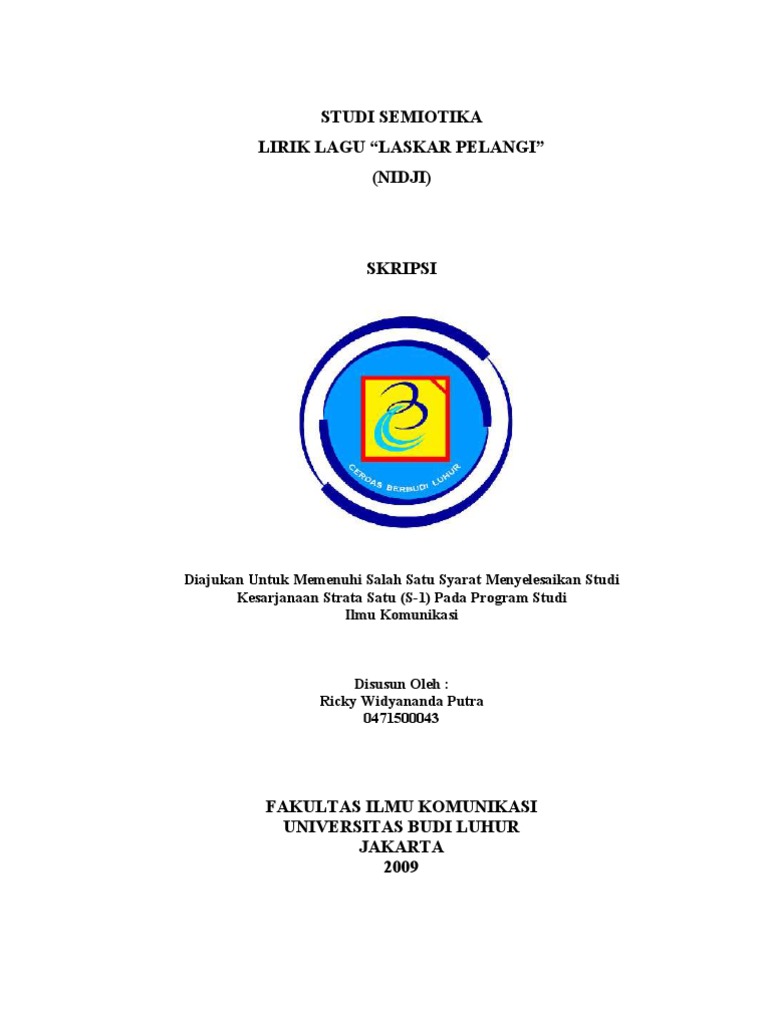 STUDI SEMIOTIKA
LIRIK LAGU "LASKAR PELANGI"
(NIDJI)

SKRIPSI

CERDAS BERBUDI LUHUR

Diajukan Untuk Memenuhi Salah Satu Syarat Menyelesaikan Studi
Kesarjanaan Strata Satu (S-1) Pada Program Studi
Ilmu Komunikasi

Disusun Oleh :
Ricky Widyananda Putra
0471500043

FAKULTAS ILMU KOMUNIKASI
UNIVERSITAS BUDI LUHUR
JAKARTA
2009